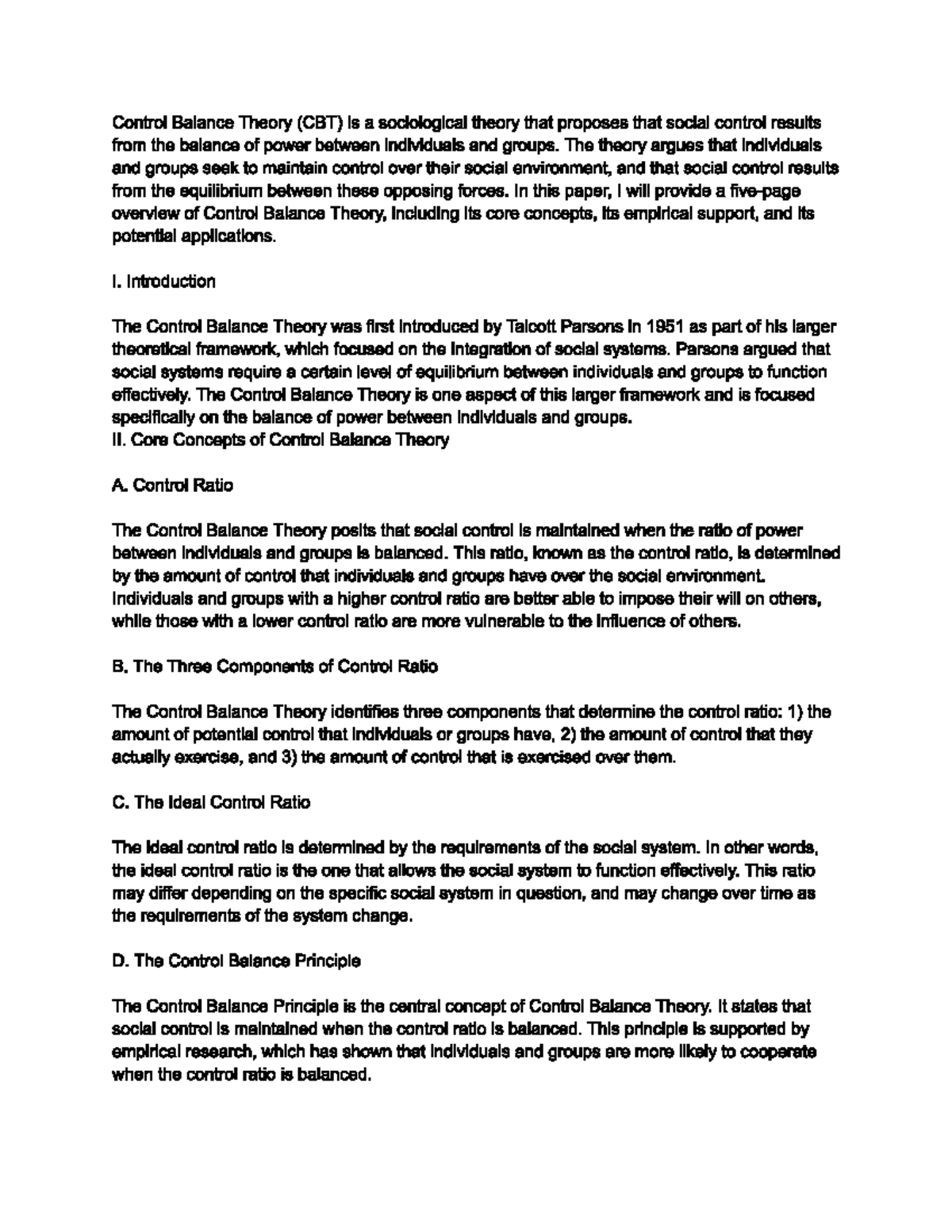 Control Balance Theory (CBT) is a sociological theory that proposes that social control results from the balance of power between individuals and groups. The theory argues that individuals and groups seek to maintain control over their social environment, and that social control results from the equilibrium between these opposing forces. In this paper, I will provide a five-page overview of Control Balance Theory, including its core concepts, its empirical support, and its potential applications.

I. Introduction

The Control Balance Theory was first introduced by Talcott Parsons in 1951 as part of his larger theoretical framework, which focused on the integration of social systems. Parsons argued that social systems require a certain level of equilibrium between individuals and groups to function effectively. The Control Balance Theory is one aspect of this larger framework and is focused specifically on the balance of power between individuals and groups.
II. Core Concepts of Control Balance Theory

A. Control Ratio

The Control Balance Theory posits that social control is maintained when the ratio of power between individuals and groups is balanced. This ratio, known as the control ratio, is determined by the amount of control that individuals and groups have over the social environment. Individuals and groups with a higher control ratio are better able to impose their will on others, while those with a lower control ratio are more vulnerable to the influence of others.

B. The Three Components of Control Ratio

The Control Balance Theory identifies three components that determine the control ratio: 1) the amount of potential control that individuals or groups have, 2) the amount of control that they actually exercise, and 3) the amount of control that is exercised over them.

C. The Ideal Control Ratio

The ideal control ratio is determined by the requirements of the social system. In other words, the ideal control ratio is the one that allows the social system to function effectively. This ratio may differ depending on the specific social system in question, and may change over time as the requirements of the system change.

D. The Control Balance Principle

The Control Balance Principle is the central concept of Control Balance Theory. It states that social control is maintained when the control ratio is balanced. This principle is supported by empirical research, which has shown that individuals and groups are more likely to cooperate when the control ratio is balanced.